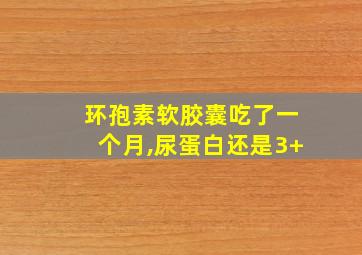 环孢素软胶囊吃了一个月,尿蛋白还是3+